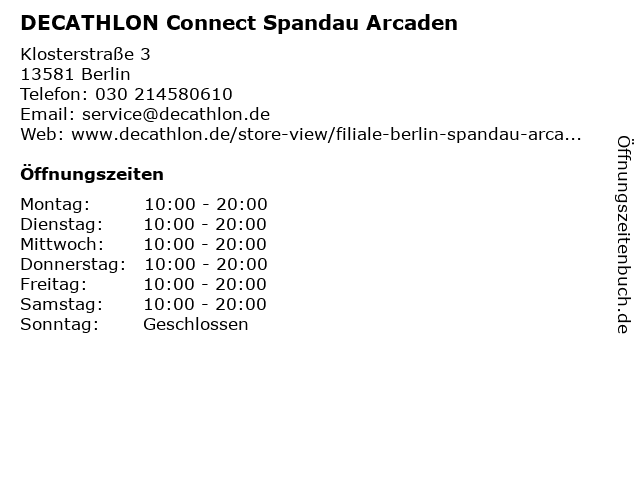 DECATHLON Connect Spandau Arcaden

Klosterstraße 3
13581 Berlin
Telefon: 030 214580610
Email: service@decathlon.de
Web: www.decathlon.de/store-view/filiale-berlin-spandau-arca...

Öffnungszeiten

Montag: 10:00 - 20:00
Dienstag: 10:00 - 20:00
Mittwoch: 10:00 - 20:00
Donnerstag: 10:00 - 20:00
Freitag: 10:00 - 20:00
Samstag: 10:00 - 20:00
Sonntag: Geschlossen

Öffnungszeitenbuch.de